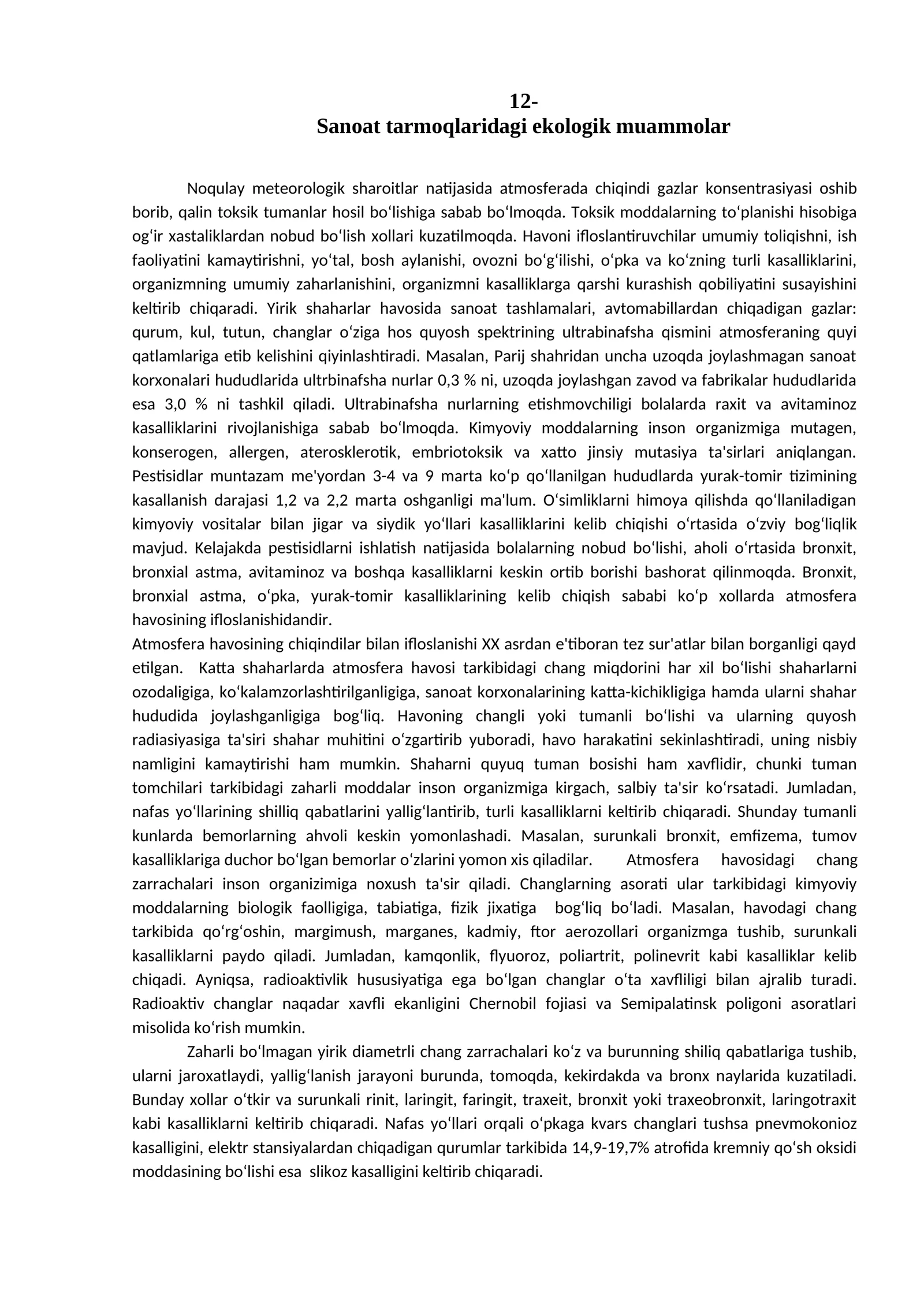 12-
Sanoat tarmoqlaridagi ekologik muammolar

Noqulay meteorologik sharoitlar natijasida atmosferada chiqindi gazlar konsentrasiyasi oshib borib, qalin toksik tumanlar hosil boʻlishiga sabab boʻlmoqda. Toksik moddalarning toʻplanishi hisobiga ogʻir xastaliklardan nobud boʻlish xollari kuzatilmoqda. Havoni ifloslantiruvchilar umumiy toliqishni, ish faoliyatini kamaytirishni, yoʻtal, bosh aylanishi, ovozni boʻgʻilishi, oʻpka va koʻzning turli kasalliklarini, organizmning umumiy zaharlanishini, organizmni kasalliklarga qarshi kurashish qobiliyatini susayishini keltirib chiqaradi. Yirik shaharlar havosida sanoat tashlamalari, avtomabillardan chiqadigan gazlar: qurum, kul, tutun, changlar oʻziga hos quyosh spektrining ultrabinafsha qismini atmosferaning quyi qatlamlariga etib kelishini qiyinlashtiradi. Masalan, Parij shahridan uncha uzoqda joylashmagan sanoat korxonalari hududlarida ultrbinafsha nurlar 0,3 % ni, uzoqda joylashgan zavod va fabrikalar hududlarida esa 3,0 % ni tashkil qiladi. Ultrabinafsha nurlarning etishmovchiligi bolalarda raxit va avitaminoz kasalliklarini rivojlanishiga sabab boʻlmoqda. Kimyoviy moddalarning inson organizmiga mutagen, konserogen, allergen, aterosklerotik, embriotoksik va xatto jinsiy mutasiya ta'sirlari aniqlangan. Pestisidlar muntazam me'yordan 3-4 va 9 marta koʻp qoʻllanilgan hududlarda yurak-tomir tizimining kasallanish darajasi 1,2 va 2,2 marta oshganligi ma'lum. Oʻsimliklarni himoya qilishda qoʻllaniladigan kimyoviy vositalar bilan jigar va siydik yoʻllari kasalliklarini kelib chiqishi oʻrtasida oʻzviy bogʻliqlik mavjud. Kelajakda pestisidlarni ishlatish natijasida bolalarning nobud boʻlishi, aholi oʻrtasida bronxit, bronxial astma, avitaminoz va boshqa kasalliklarni keskin ortib borishi bashorat qilinmoqda. Bronxit, bronxial astma, oʻpka, yurak-tomir kasalliklarining kelib chiqish sababi koʻp xollarda atmosfera havosining ifloslanishidandir.

Atmosfera havosining chiqindilar bilan ifloslanishi XX asrdan e'tiboran tez sur'atlar bilan borganligi qayd etilgan. Katta shaharlarda atmosfera havosi tarkibidagi chang miqdorini har xil boʻlishi shaharlarni ozodaligiga, koʻkalamzorlashtirilganligiga, sanoat korxonalarining katta-kichikligiga hamda ularni shahar hududida joylashganligiga bogʻliq. Havoning changli yoki tumanli boʻlishi va ularning quyosh radiasiyasiga ta'siri shahar muhitini oʻzgartirib yuboradi, havo harakatini sekinlashtiradi, uning nisbiy namligini kamaytirishi ham mumkin. Shaharni quyuq tuman bosishi ham xavflidir, chunki tuman tomchilari tarkibidagi zaharli moddalar inson organizmiga kirgach, salbiy ta'sir koʻrsatadi. Jumladan, nafas yoʻllarining shilliq qabatlarini yalligʻlantirib, turli kasalliklarni keltirib chiqaradi. Shunday tumanli kunlarda bemorlarning ahvoli keskin yomonlashadi. Masalan, surunkali bronxit, emfizema, tumov kasalliklariga duchor boʻlgan bemorlar oʻzlarini yomon xis qiladilar. Atmosfera havosidagi chang zarrachalari inson organizimiga noxush ta'sir qiladi. Changlarning asorati ular tarkibidagi kimyoviy moddalarning biologik faolligiga, tabiatiga, fizik jixatiga bogʻliq boʻladi. Masalan, havodagi chang tarkibida qoʻrgʻoshin, margimush, marganes, kadmiy, ftor aerozollari organizmga tushib, surunkali kasalliklarni paydo qiladi. Jumladan, kamqonlik, flyuoroz, poliartrit, polinevrit kabi kasalliklar kelib chiqadi. Ayniqsa, radioaktivlik hususiyatiga ega boʻlgan changlar oʻta xavfliligi bilan ajralib turadi. Radioaktiv changlar naqadar xavfli ekanligini Chernobil fojiasi va Semipalatinsk poligoni asoratlari misolida koʻrish mumkin.

Zaharli boʻlmagan yirik diametrli chang zarrachalari koʻz va burunning shiliq qabatlariga tushib, ularni jaroxatlaydi, yalligʻlanish jarayoni burunda, tomoqda, kekirdakda va bronx naylarida kuzatiladi. Bunday xollar oʻtkir va surunkali rinit, laringit, faringit, traxeit, bronxit yoki traxeobronxit, laringotraxit kabi kasalliklarni keltirib chiqaradi. Nafas yoʻllari orqali oʻpkaga kvars changlari tushsa pnevmokonioz kasalligini, elektr stansiyalardan chiqadigan qurumlar tarkibida 14,9-19,7% atrofida kremniy qoʻsh oksidi moddasining boʻlishi esa slikoz kasalligini keltirib chiqaradi.